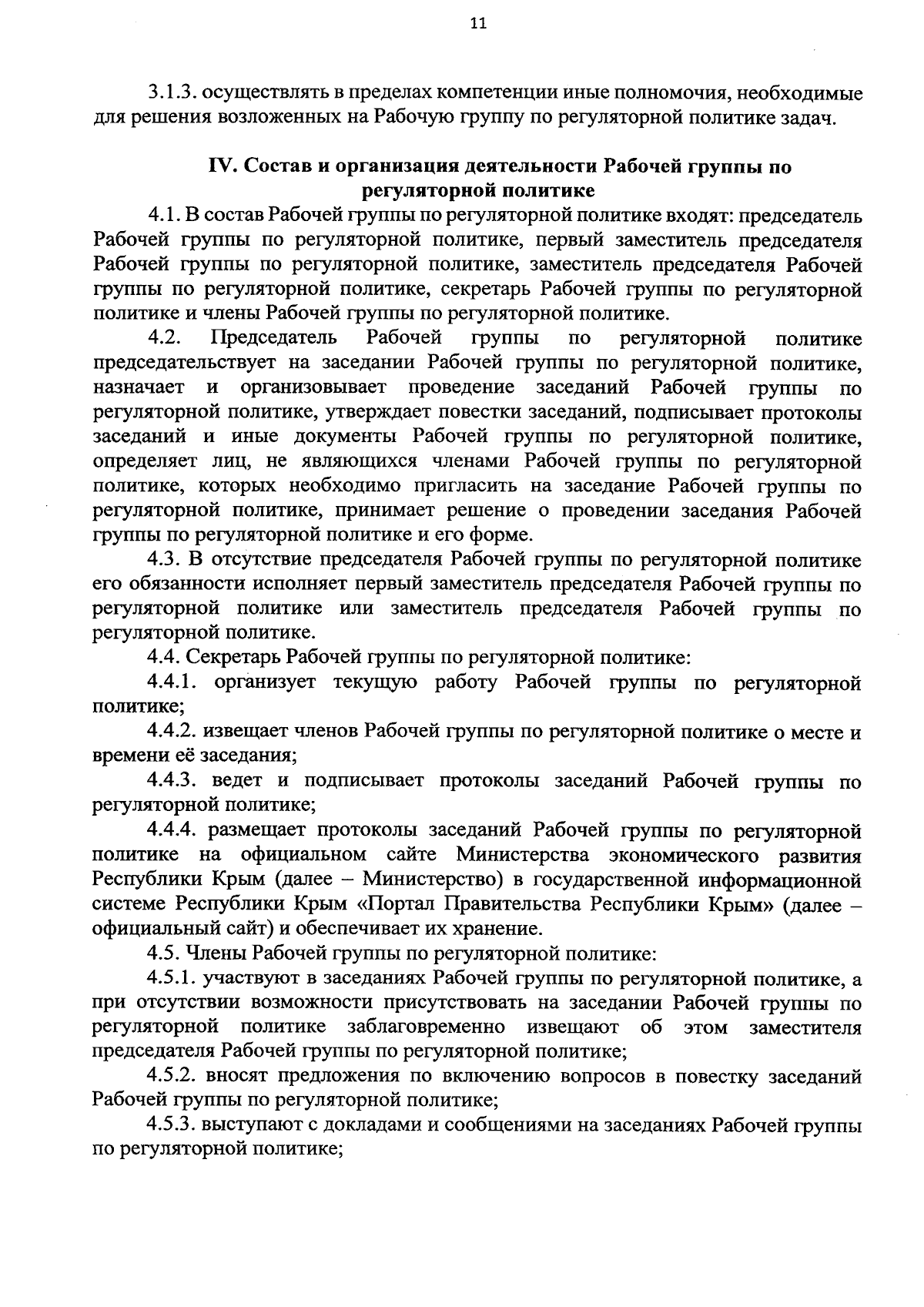 11

3.1.3. осуществлять в пределах компетенции иные полномочия, необходимые для решения возложенных на Рабочую группу по регуляторной политике задач.

IV. Состав и организация деятельности Рабочей группы по регуляторной политике

4.1. В состав Рабочей группы по регуляторной политике входят: председатель Рабочей группы по регуляторной политике, первый заместитель председателя Рабочей группы по регуляторной политике, заместитель председателя Рабочей группы по регуляторной политике, секретарь Рабочей группы по регуляторной политике и члены Рабочей группы по регуляторной политике.

4.2. Председатель Рабочей группы по регуляторной политике председательствует на заседании Рабочей группы по регуляторной политике, назначает и организовывает проведение заседаний Рабочей группы по регуляторной политике, утверждает повестки заседаний, подписывает протоколы заседаний и иные документы Рабочей группы по регуляторной политике, определяет лиц, не являющихся членами Рабочей группы по регуляторной политике, которых необходимо пригласить на заседание Рабочей группы по регуляторной политике, принимает решение о проведении заседания Рабочей группы по регуляторной политике и его форме.

4.3. В отсутствие председателя Рабочей группы по регуляторной политике его обязанности исполняет первый заместитель председателя Рабочей группы по регуляторной политике или заместитель председателя Рабочей группы по регуляторной политике.

4.4. Секретарь Рабочей группы по регуляторной политике:

4.4.1. организует текущую работу Рабочей группы по регуляторной политике;

4.4.2. извещает членов Рабочей группы по регуляторной политике о месте и времени её заседания;

4.4.3. ведет и подписывает протоколы заседаний Рабочей группы по регуляторной политике;

4.4.4. размещает протоколы заседаний Рабочей группы по регуляторной политике на официальном сайте Министерства экономического развития Республики Крым (далее – Министерство) в государственной информационной системе Республики Крым «Портал Правительства Республики Крым» (далее – официальный сайт) и обеспечивает их хранение.

4.5. Члены Рабочей группы по регуляторной политике:

4.5.1. участвуют в заседаниях Рабочей группы по регуляторной политике, а при отсутствии возможности присутствовать на заседании Рабочей группы по регуляторной политике заблаговременно извещают об этом заместителя председателя Рабочей группы по регуляторной политике;

4.5.2. вносят предложения по включению вопросов в повестку заседаний Рабочей группы по регуляторной политике;

4.5.3. выступают с докладами и сообщениями на заседаниях Рабочей группы по регуляторной политике;